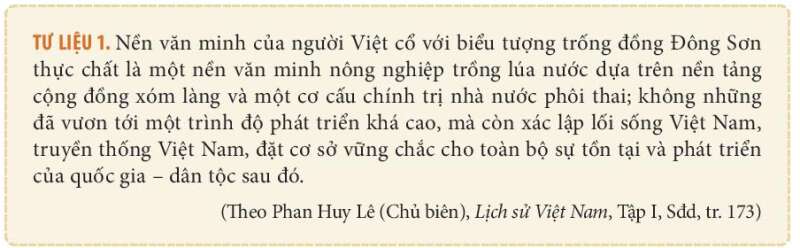 TƯ LIỆU 1. Nền văn minh của người Việt cổ với biểu tượng trống đồng Đông Sơn thực chất là một nền văn minh nông nghiệp trồng lúa nước dựa trên nền tảng cộng đồng xóm làng và một cơ cấu chính trị nhà nước phôi thai; không những đã vươn tới một trình độ phát triển khá cao, mà còn xác lập lối sống Việt Nam, truyền thống Việt Nam, đặt cơ sở vững chắc cho toàn bộ sự tồn tại và phát triển của quốc gia – dân tộc sau đó.

(Theo Phan Huy Lê (Chủ biên), Lịch sử Việt Nam, Tập I, Sđd, tr. 173)